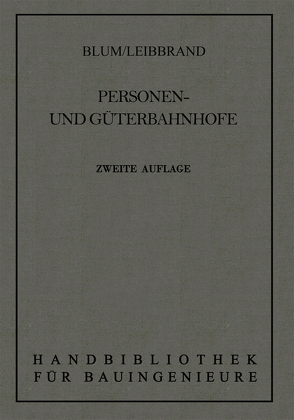 BLUM/LEIBBRAND

PERSONEN-
UND GÜTERBAHNHOFE

ZWEITE AUFLAGE

HANDBIBLIOTHEK
FÜR BAUINGENIEURE